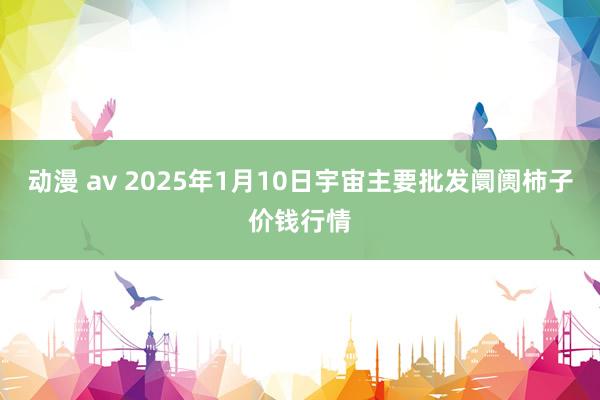 动漫 av 2025年1月10日宇宙主要批发阛阓柿子价钱行情